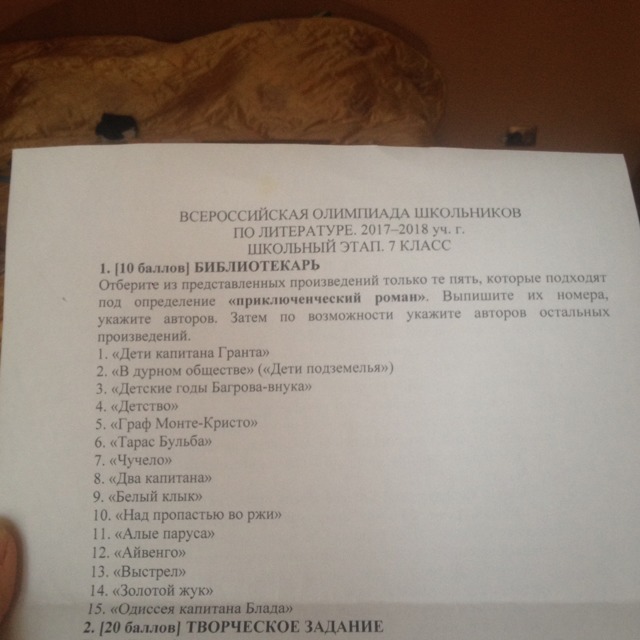 ВСЕРОССИЙСКАЯ ОЛИМПИАДА ШКОЛЬНИКОВ
ПО ЛИТЕРАТУРЕ. 2017–2018 уч. г.
ШКОЛЬНЫЙ ЭТАП. 7 КЛАСС

1. [10 баллов] БИБЛИОТЕКАРЬ
Отберите из представленных произведений только те пять, которые подходят под определение «приключенческий роман». Выпишите их номера, укажите авторов. Затем по возможности укажите авторов остальных произведений.
1. «Дети капитана Гранта»
2. «В дурном обществе» («Дети подземелья»)
3. «Детские годы Багрова-внука»
4. «Детство»
5. «Граф Монте-Кристо»
6. «Тарас Бульба»
7. «Чучело»
8. «Два капитана»
9. «Белый клык»
10. «Над пропастью во ржи»
11. «Алые паруса»
12. «Айвенго»
13. «Выстрел»
14. «Золотой жук»
15. «Одиссея капитана Блада»
2. [20 баллов] ТВОРЧЕСКОЕ ЗАДАНИЕ